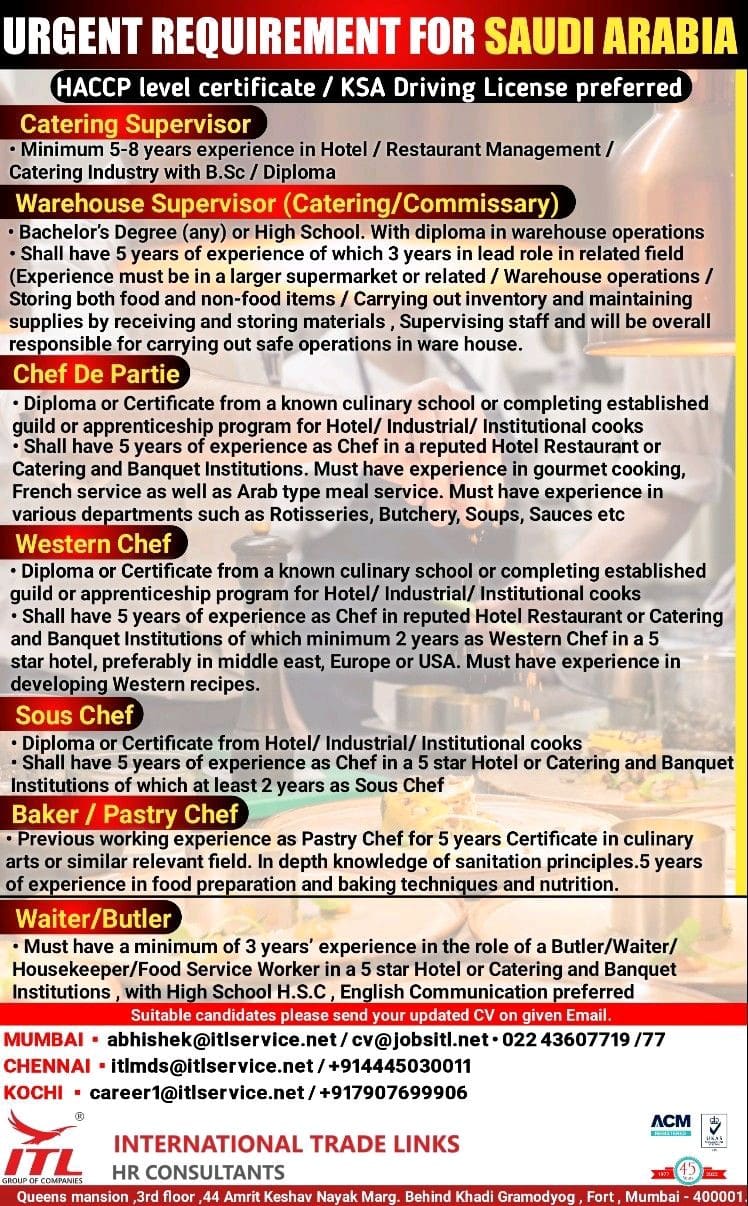 URGENT REQUIREMENT FOR SAUDI ARABIA

HACCP level certificate / KSA Driving License preferred

Catering Supervisor

• Minimum 5-8 years experience in Hotel / Restaurant Management / Catering Industry with B.Sc / Diploma

Warehouse Supervisor (Catering/Commissary)

• Bachelor's Degree (any) or High School. With diploma in warehouse operations
• Shall have 5 years of experience of which 3 years in lead role in related field (Experience must be in a larger supermarket or related / Warehouse operations / Storing both food and non-food items / Carrying out inventory and maintaining supplies by receiving and storing materials , Supervising staff and will be overall responsible for carrying out safe operations in ware house.

Chef De Partie

• Diploma or Certificate from a known culinary school or completing established guild or apprenticeship program for Hotel/ Industrial/ Institutional cooks
• Shall have 5 years of experience as Chef in a reputed Hotel Restaurant or Catering and Banquet Institutions. Must have experience in gourmet cooking, French service as well as Arab type meal service. Must have experience in various departments such as Rotisseries, Butchery, Soups, Sauces etc

Western Chef

• Diploma or Certificate from a known culinary school or completing established guild or apprenticeship program for Hotel/ Industrial/ Institutional cooks
• Shall have 5 years of experience as Chef in reputed Hotel Restaurant or Catering and Banquet Institutions of which minimum 2 years as Western Chef in a 5 star hotel, preferably in middle east, Europe or USA. Must have experience in developing Western recipes.

Sous Chef

• Diploma or Certificate from Hotel/ Industrial/ Institutional cooks
• Shall have 5 years of experience as Chef in a 5 star Hotel or Catering and Banquet Institutions of which at least 2 years as Sous Chef

Baker / Pastry Chef

• Previous working experience as Pastry Chef for 5 years Certificate in culinary arts or similar relevant field. In depth knowledge of sanitation principles.5 years of experience in food preparation and baking techniques and nutrition.

Waiter/Butler

• Must have a minimum of 3 years' experience in the role of a Butler/Waiter/ Housekeeper/Food Service Worker in a 5 star Hotel or Catering and Banquet Institutions , with High School H.S.C , English Communication preferred

Suitable candidates please send your updated CV on given Email.

MUMBAI • abhishek@itlservice.net / cv@jobsitl.net • 022 43607719 /77
CHENNAI • itlmds@itlservice.net / +914445030011
KOCHI • career1@itlservice.net / +917907699906

ITL GROUP OF COMPANIES
INTERNATIONAL TRADE LINKS
HR CONSULTANTS

ACM

45

Queens mansion ,3rd floor ,44 Amrit Keshav Nayak Marg. Behind Khadi Gramodyog , Fort , Mumbai - 400001.